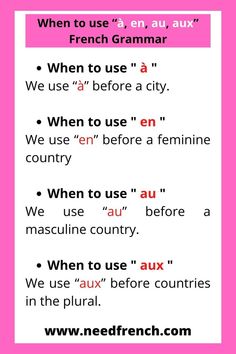 When to use “à, en, au, aux” French Grammar

• When to use " à "
We use “à” before a city.

• When to use " en "
We use “en” before a feminine country

• When to use " au "
We use “au” before a masculine country.

• When to use " aux "
We use “aux” before countries in the plural.

www.needfrench.com